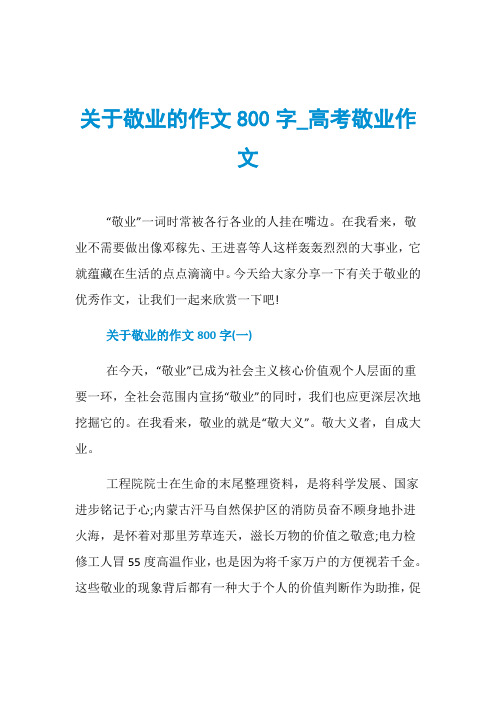 关于敬业的作文 800 字_高考敬业作文

“敬业”一词时常被各行各业的人挂在嘴边。在我看来，敬业不需要做出像邓稼先、王进喜等人这样轰轰烈烈的大事业，它就蕴藏在生活的点点滴滴中。今天给大家分享一下有关于敬业的优秀作文，让我们一起来欣赏一下吧!

关于敬业的作文 800 字(一)

在今天，“敬业”已成为社会主义核心价值观个人层面的重要一环，全社会范围内宣扬“敬业”的同时，我们也应更深层次地挖掘它的。在我看来，敬业的就是“敬大义”。敬大义者，自成大业。

工程院院士在生命的末尾整理资料，是将科学发展、国家进步铭记于心;内蒙古汗马自然保护区的消防员奋不顾身地扑进火海，是怀着对那里芳草连天，滋长万物的价值之敬意;电力检修工人冒 55 度高温作业，也是因为将千家万户的方便视若千金。这些敬业的现象背后都有一种大于个人的价值判断作为助推，促